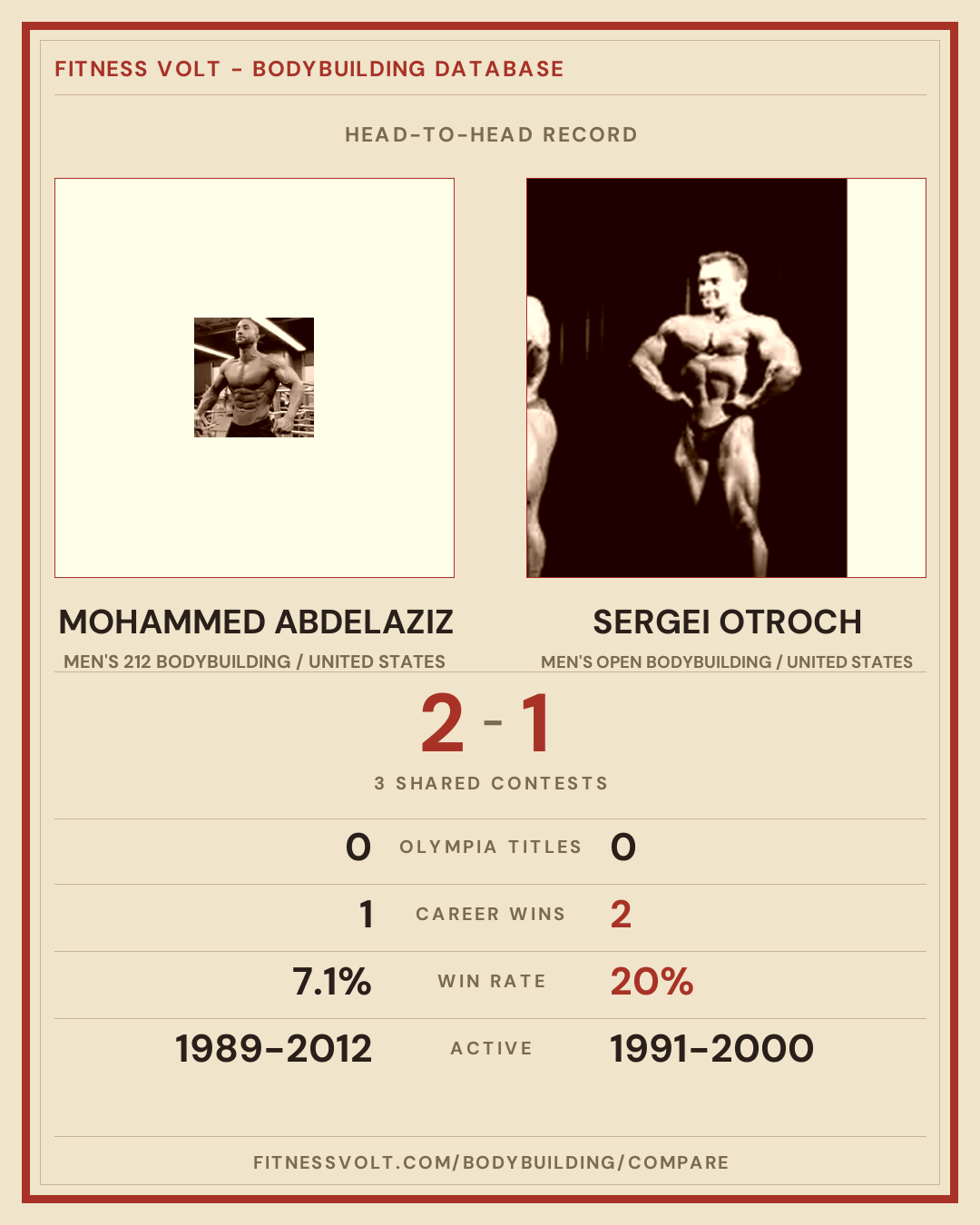 FITNESS VOLT - BODYBUILDING DATABASE

HEAD-TO-HEAD RECORD

MOHAMMED ABDELAZIZ
MEN'S 212 BODYBUILDING / UNITED STATES

SERGEI OTROCH
MEN'S OPEN BODYBUILDING / UNITED STATES

2 - 1

3 SHARED CONTESTS

0 OLYMPIA TITLES 0

1 CAREER WINS 2

7.1% WIN RATE 20%

1989-2012 ACTIVE 1991-2000

FITNESSVOLT.COM/BODYBUILDING/COMPARE